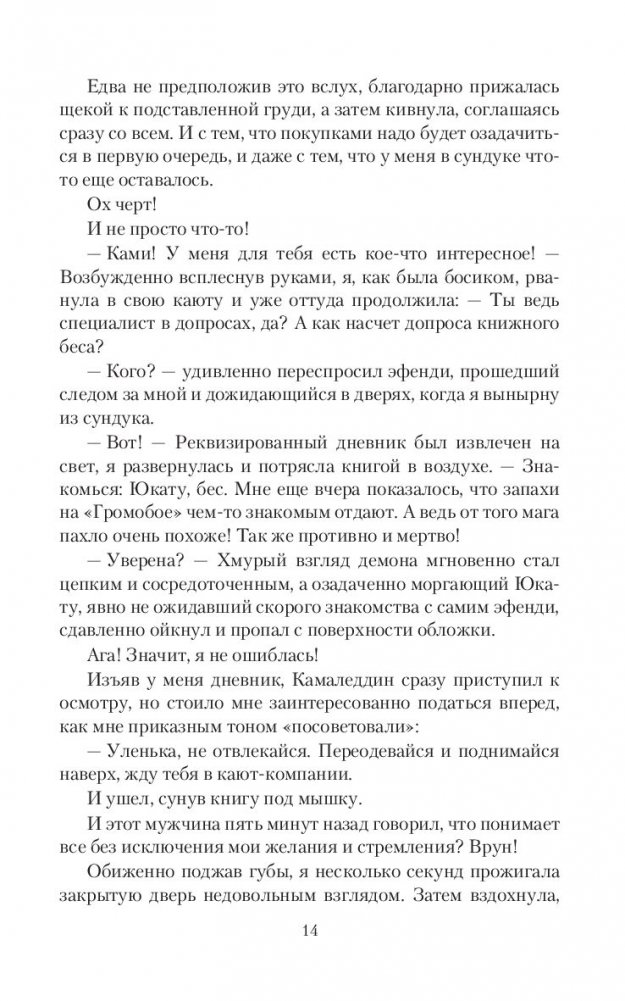 Едва не предположив это вслух, благодарно прижалась щекой к подставленной груди, а затем кивнула, соглашаясь сразу со всем. И с тем, что покупками надо будет озадачиться в первую очередь, и даже с тем, что у меня в сундуке что-то еще оставалось.

Ох черт!

И не просто что-то!

— Ками! У меня для тебя есть кое-что интересное! — Возбужденно всплеснув руками, я, как была босиком, рванула в свою каюту и уже оттуда продолжила: — Ты ведь специалист в допросах, да? А как насчет допроса книжного беса?

— Кого? — удивленно переспросил эфенди, прошедший следом за мной и дожидающийся в дверях, когда я вынырну из сундука.

— Вот! — Реквизированный дневник был извлечен на свет, я развернулась и потрясла книгой в воздухе. — Знакомься: Юкату, бес. Мне еще вчера показалось, что запахи на «Громобое» чем-то знакомым отдают. А ведь от того мага пахло очень похоже! Так же противно и мертво!

— Уверена? — Хмурый взгляд демона мгновенно стал цепким и сосредоточенным, а озадаченно моргающий Юкату, явно не ожидавший скорого знакомства с самим эфенди, сдавленно ойкнул и пропал с поверхности обложки.

Ага! Значит, я не ошиблась!

Изъяв у меня дневник, Камаледдин сразу приступил к осмотру, но стоило мне заинтересованно податься вперед, как мне приказным тоном «посоветовали»:

— Уленька, не отвлекайся. Переодевайся и поднимайся наверх, жду тебя в кают-компании.

И ушел, сунув книгу под мышку.

И этот мужчина пять минут назад говорил, что понимает все без исключения мои желания и стремления? Врун!

Обиженно поджав губы, я несколько секунд прожигала закрытую дверь недовольным взглядом. Затем вздохнула,

14